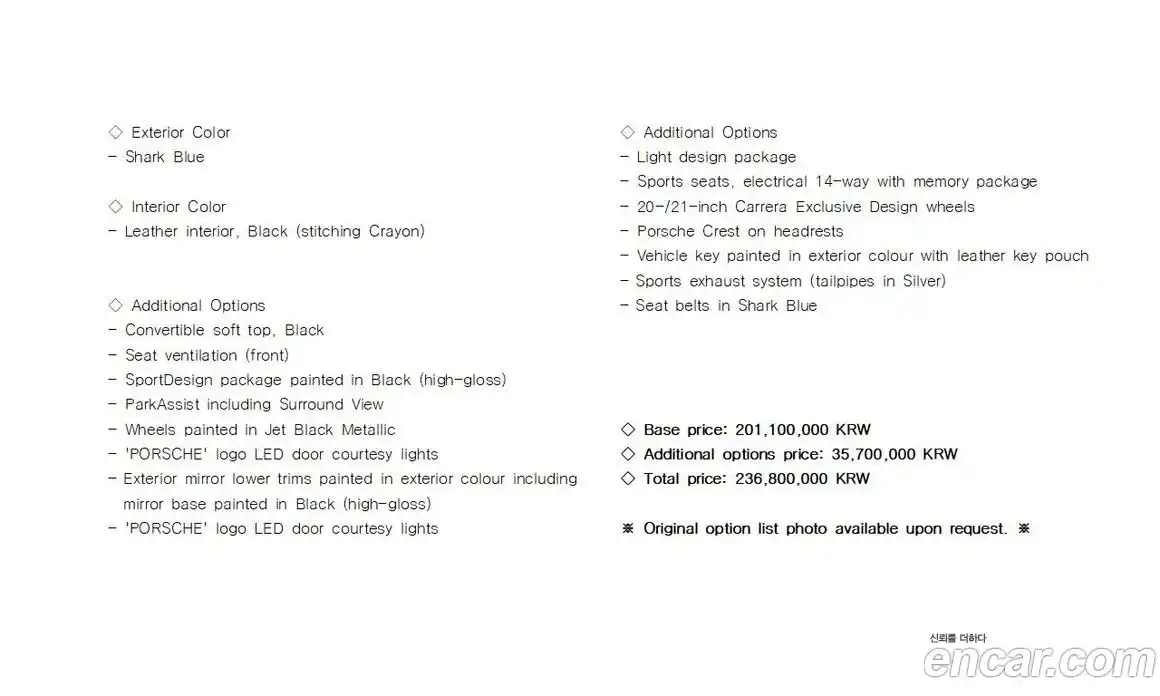 ◇ Exterior Color
- Shark Blue

◇ Interior Color
- Leather interior, Black (stitching Crayon)

◇ Additional Options
- Convertible soft top, Black
- Seat ventilation (front)
- SportDesign package painted in Black (high-gloss)
- ParkAssist including Surround View
- Wheels painted in Jet Black Metallic
- 'PORSCHE' logo LED door courtesy lights
- Exterior mirror lower trims painted in exterior colour including mirror base painted in Black (high-gloss)
- 'PORSCHE' logo LED door courtesy lights

◇ Additional Options
- Light design package
- Sports seats, electrical 14-way with memory package
- 20-/21-inch Carrera Exclusive Design wheels
- Porsche Crest on headrests
- Vehicle key painted in exterior colour with leather key pouch
- Sports exhaust system (tailpipes in Silver)
- Seat belts in Shark Blue

◇ Base price: 201,100,000 KRW
◇ Additional options price: 35,700,000 KRW
◇ Total price: 236,800,000 KRW

※ Original option list photo available upon request. ※

신뢰를 더하다
encar.com